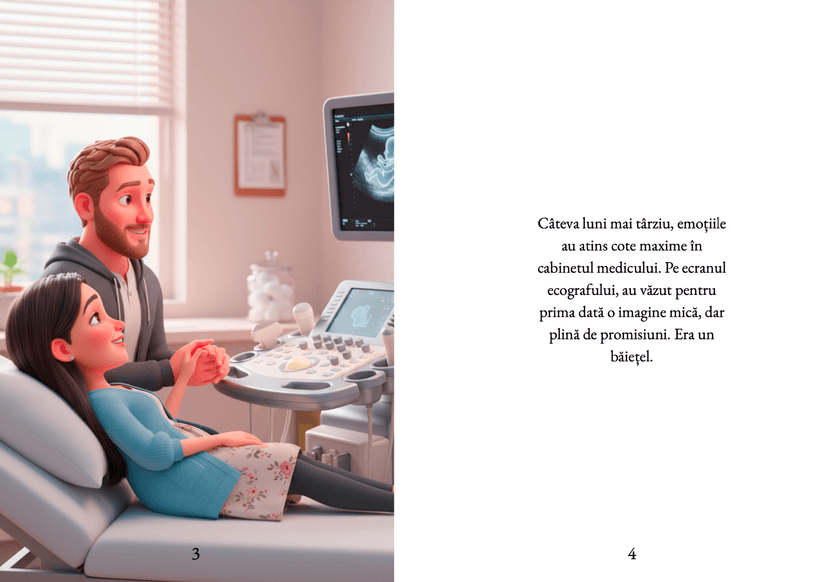 3

Câteva luni mai târziu, emoțiile au atins cote maxime în cabinetul medicului. Pe ecranul ecografului, au văzut pentru prima dată o imagine mică, dar plină de promisiuni. Era un băiețel.

4